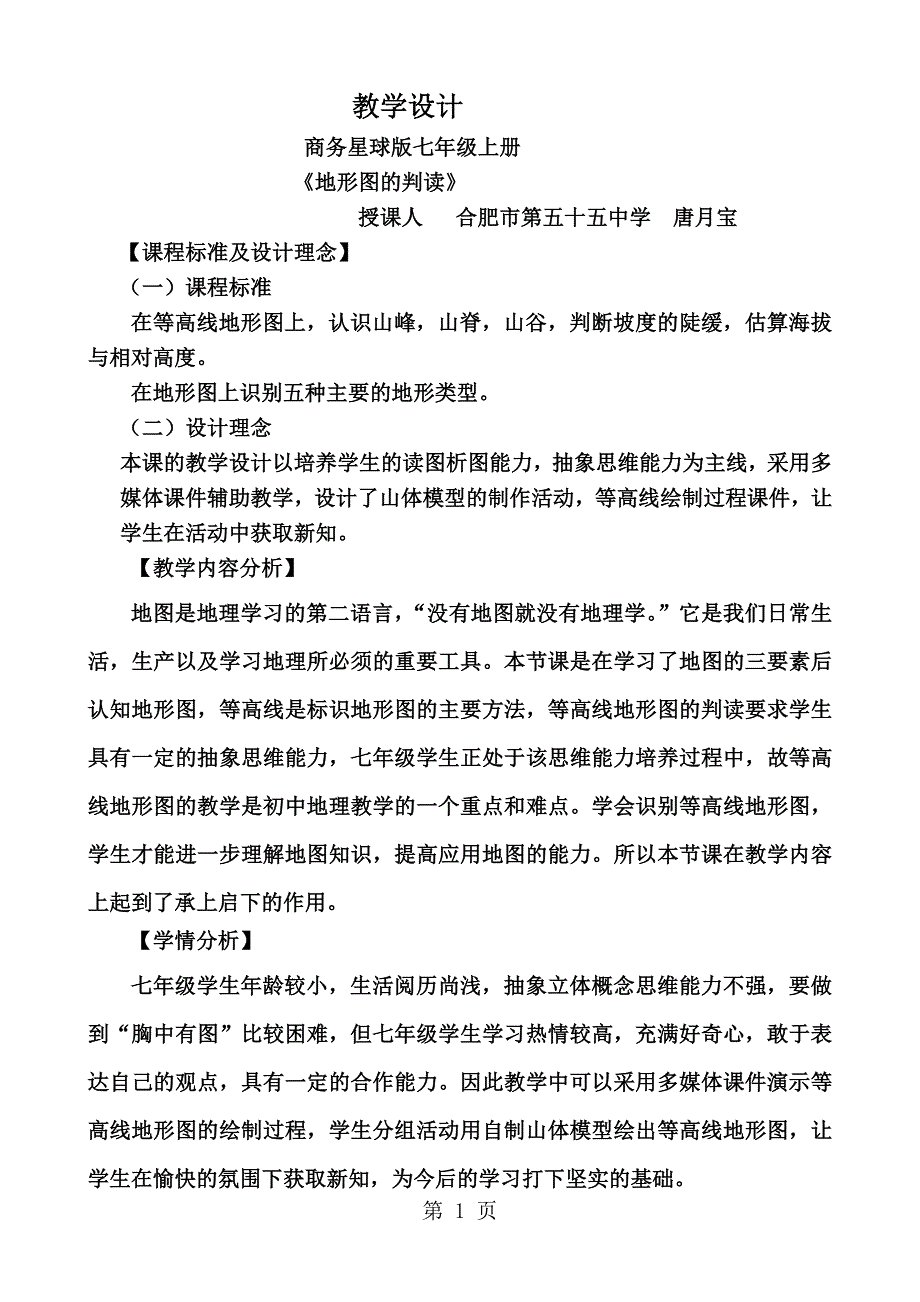 教学设计

商务星球版七年级上册

《地形图的判读》

授课人　合肥市第五十五中学　唐月宝

【课程标准及设计理念】

（一）课程标准

在等高线地形图上，认识山峰，山脊，山谷，判断坡度的陡缓，估算海拔与相对高度。

在地形图上识别五种主要的地形类型。

（二）设计理念

本课的教学设计以培养学生的读图析图能力，抽象思维能力为主线，采用多媒体课件辅助教学，设计了山体模型的制作活动，等高线绘制过程课件，让学生在活动中获取新知。

【教学内容分析】

地图是地理学习的第二语言，“没有地图就没有地理学。”它是我们日常生活，生产以及学习地理所必须的重要工具。本节课是在学习了地图的三要素后认知地形图，等高线是标识地形图的主要方法，等高线地形图的判读要求学生具有一定的抽象思维能力，七年级学生正处于该思维能力培养过程中，故等高线地形图的教学是初中地理教学的一个重点和难点。学会识别等高线地形图，学生才能进一步理解地图知识，提高应用地图的能力。所以本节课在教学内容上起到了承上启下的作用。

【学情分析】

七年级学生年龄较小，生活阅历尚浅，抽象立体概念思维能力不强，要做到“胸中有图”比较困难，但七年级学生学习热情较高，充满好奇心，敢于表达自己的观点，具有一定的合作能力。因此教学中可以采用多媒体课件演示等高线地形图的绘制过程，学生分组活动用自制山体模型绘出等高线地形图，让学生在愉快的氛围下获取新知，为今后的学习打下坚实的基础。

第 1 页